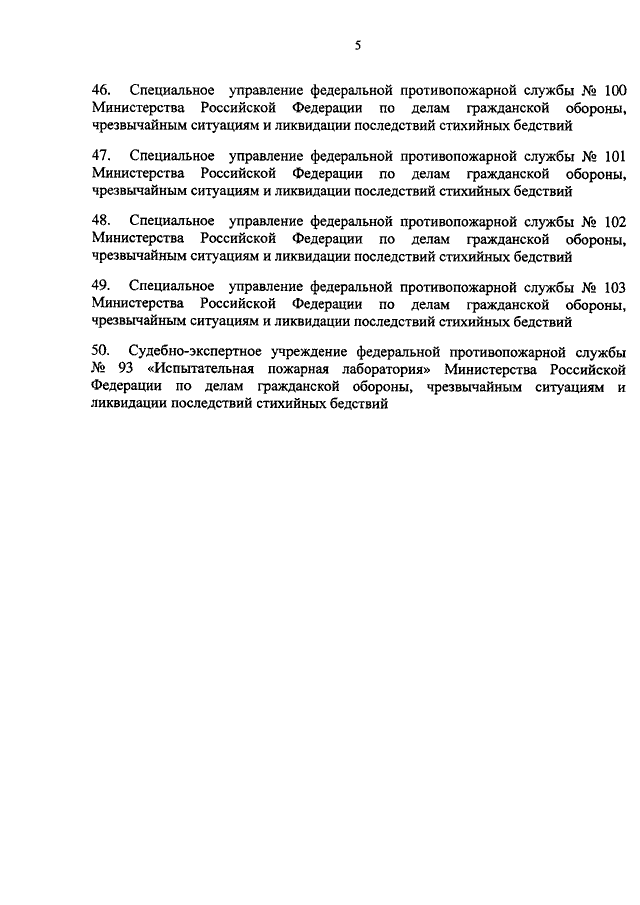 5

46. Специальное управление федеральной противопожарной службы № 100 Министерства Российской Федерации по делам гражданской обороны, чрезвычайным ситуациям и ликвидации последствий стихийных бедствий

47. Специальное управление федеральной противопожарной службы № 101 Министерства Российской Федерации по делам гражданской обороны, чрезвычайным ситуациям и ликвидации последствий стихийных бедствий

48. Специальное управление федеральной противопожарной службы № 102 Министерства Российской Федерации по делам гражданской обороны, чрезвычайным ситуациям и ликвидации последствий стихийных бедствий

49. Специальное управление федеральной противопожарной службы № 103 Министерства Российской Федерации по делам гражданской обороны, чрезвычайным ситуациям и ликвидации последствий стихийных бедствий

50. Судебно-экспертное учреждение федеральной противопожарной службы № 93 «Испытательная пожарная лаборатория» Министерства Российской Федерации по делам гражданской обороны, чрезвычайным ситуациям и ликвидации последствий стихийных бедствий